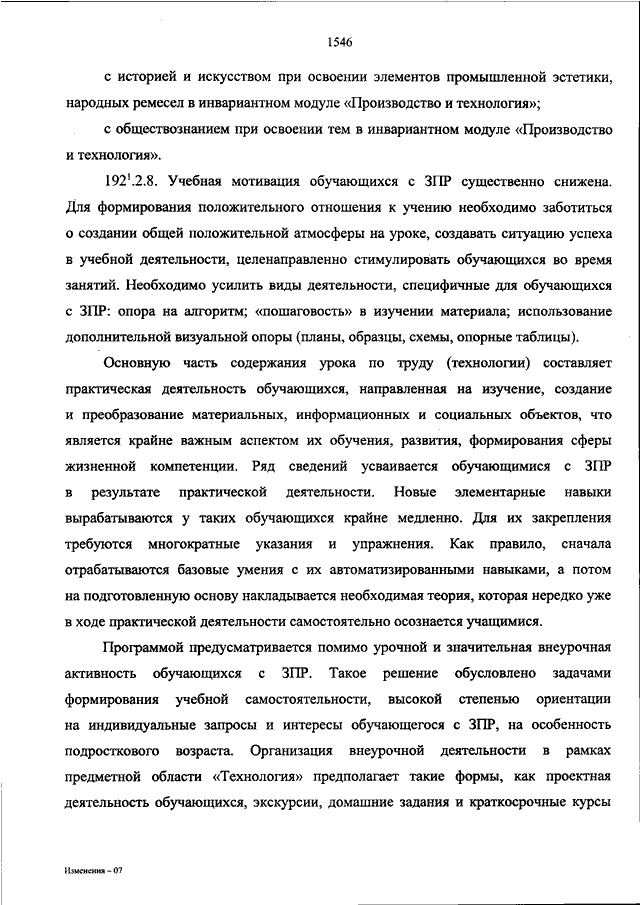 1546

с историей и искусством при освоении элементов промышленной эстетики, народных ремесел в инвариантном модуле «Производство и технология»;

с обществознанием при освоении тем в инвариантном модуле «Производство и технология».

$192^1$.2.8. Учебная мотивация обучающихся с ЗПР существенно снижена. Для формирования положительного отношения к учению необходимо заботиться о создании общей положительной атмосферы на уроке, создавать ситуацию успеха в учебной деятельности, целенаправленно стимулировать обучающихся во время занятий. Необходимо усилить виды деятельности, специфичные для обучающихся с ЗПР: опора на алгоритм; «пошаговость» в изучении материала; использование дополнительной визуальной опоры (планы, образцы, схемы, опорные таблицы).

Основную часть содержания урока по труду (технологии) составляет практическая деятельность обучающихся, направленная на изучение, создание и преобразование материальных, информационных и социальных объектов, что является крайне важным аспектом их обучения, развития, формирования сферы жизненной компетенции. Ряд сведений усваивается обучающимися с ЗПР в результате практической деятельности. Новые элементарные навыки вырабатываются у таких обучающихся крайне медленно. Для их закрепления требуются многократные указания и упражнения. Как правило, сначала отрабатываются базовые умения с их автоматизированными навыками, а потом на подготовленную основу накладывается необходимая теория, которая нередко уже в ходе практической деятельности самостоятельно осознается учащимися.

Программой предусматривается помимо урочной и значительная внеурочная активность обучающихся с ЗПР. Такое решение обусловлено задачами формирования учебной самостоятельности, высокой степенью ориентации на индивидуальные запросы и интересы обучающегося с ЗПР, на особенность подросткового возраста. Организация внеурочной деятельности в рамках предметной области «Технология» предполагает такие формы, как проектная деятельность обучающихся, экскурсии, домашние задания и краткосрочные курсы

Изменения – 07